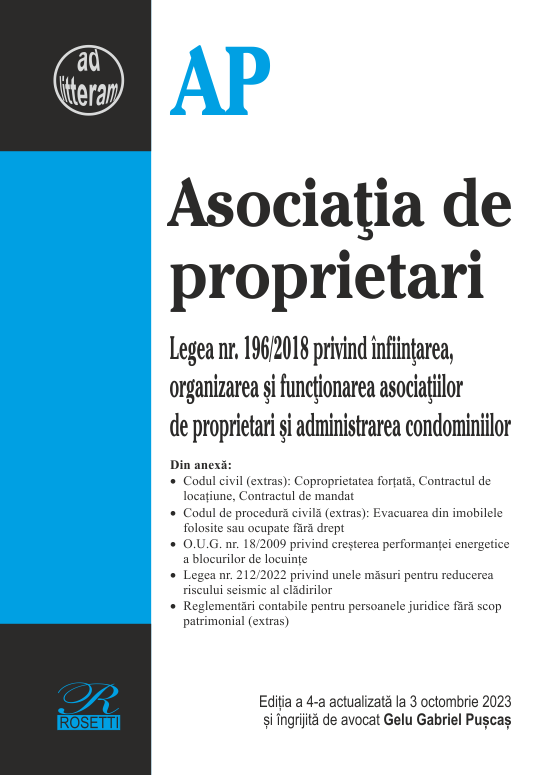 ad litteram

AP

Asociaţia de proprietari

Legea nr. 196/2018 privind înfiinţarea, organizarea şi funcţionarea asociaţiilor de proprietari şi administrarea condominiilor

Din anexă:
• Codul civil (extras): Coproprietatea forțată, Contractul de locațiune, Contractul de mandat
• Codul de procedură civilă (extras): Evacuarea din imobilele folosite sau ocupate fără drept
• O.U.G. nr. 18/2009 privind creșterea performanței energetice a blocurilor de locuințe
• Legea nr. 212/2022 privind unele măsuri pentru reducerea riscului seismic al clădirilor
• Reglementări contabile pentru persoanele juridice fără scop patrimonial (extras)

R
ROSETTI

Ediția a 4-a actualizată la 3 octombrie 2023 și îngrijită de avocat Gelu Gabriel Pușcaș